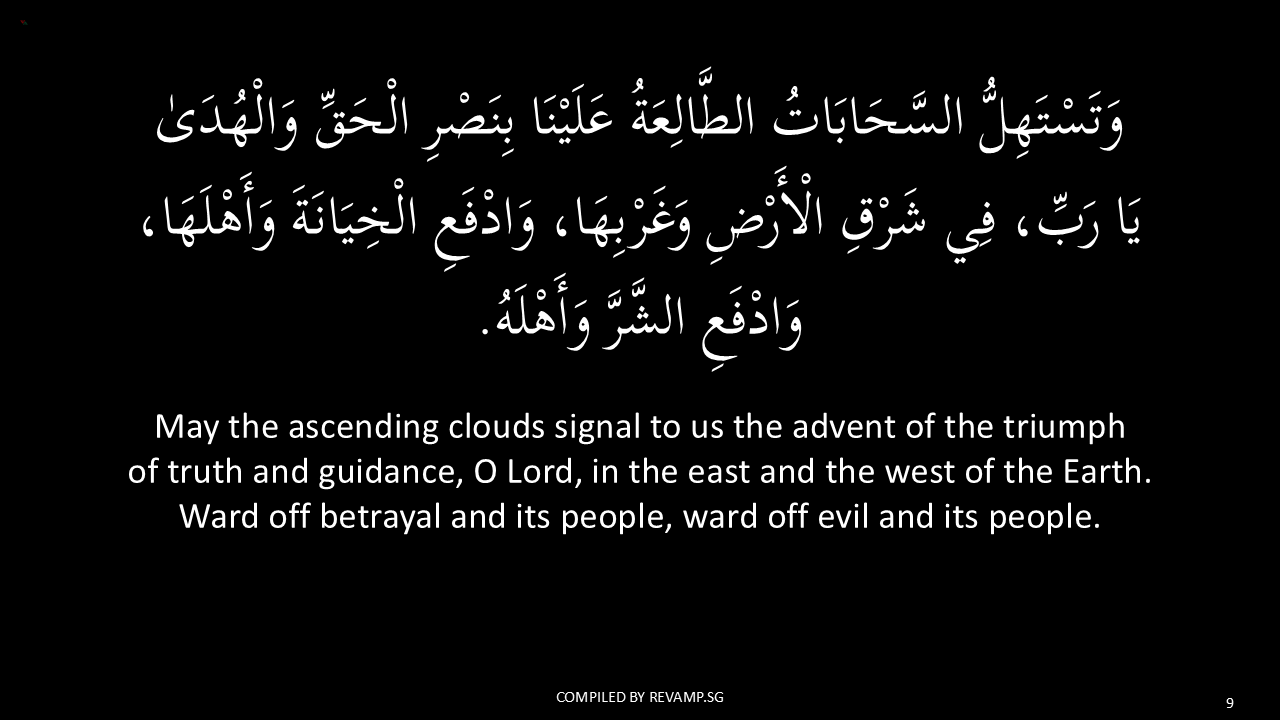 وَتَسْتَهِلُّ السَّحَابَاتُ الطَّالِعَةُ عَلَيْنَا بِنَصْرِ الْحَقِّ وَالْهُدَىٰ يَا رَبِّ، فِي شَرْقِ الْأَرْضِ وَغَرْبِهَا، وَادْفَعِ الْخِيَانَةَ وَأَهْلَهَا، وَادْفَعِ الشَّرَّ وَأَهْلَهُ.

May the ascending clouds signal to us the advent of the triumph of truth and guidance, O Lord, in the east and the west of the Earth. Ward off betrayal and its people, ward off evil and its people.

COMPILED BY REVAMP.SG

9